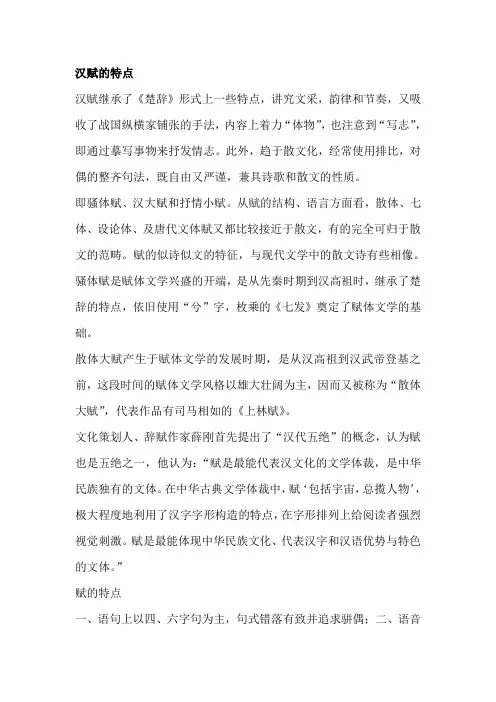 汉赋的特点

汉赋继承了《楚辞》形式上一些特点，讲究文采，韵律和节奏，又吸收了战国纵横家铺张的手法，内容上着力“体物”，也注意到“写志”，即通过摹写事物来抒发情志。此外，趋于散文化，经常使用排比，对偶的整齐句法，既自由又严谨，兼具诗歌和散文的性质。

即骚体赋、汉大赋和抒情小赋。从赋的结构、语言方面看，散体、七体、设论体、及唐代文体赋又都比较接近于散文，有的完全可归于散文的范畴。赋的似诗似文的特征，与现代文学中的散文诗有些相像。

骚体赋是赋体文学兴盛的开端，是从先秦时期到汉高祖时，继承了楚辞的特点，依旧使用“兮”字，枚乘的《七发》奠定了赋体文学的基础。

散体大赋产生于赋体文学的发展时期，是从汉高祖到汉武帝登基之前，这段时间的赋体文学风格以雄大壮阔为主，因而又被称为“散体大赋”，代表作品有司马相如的《上林赋》。

文化策划人、辞赋作家薛刚首先提出了“汉代五绝”的概念，认为赋也是五绝之一，他认为：“赋是最能代表汉文化的文学体裁，是中华民族独有的文体。在中华古典文学体裁中，赋‘包括宇宙，总揽人物’，极大程度地利用了汉字字形构造的特点，在字形排列上给阅读者强烈视觉刺激。赋是最能体现中华民族文化、代表汉字和汉语优势与特色的文体。”

赋的特点

一、语句上以四、六字句为主，句式错落有致并追求骈偶；二、语音